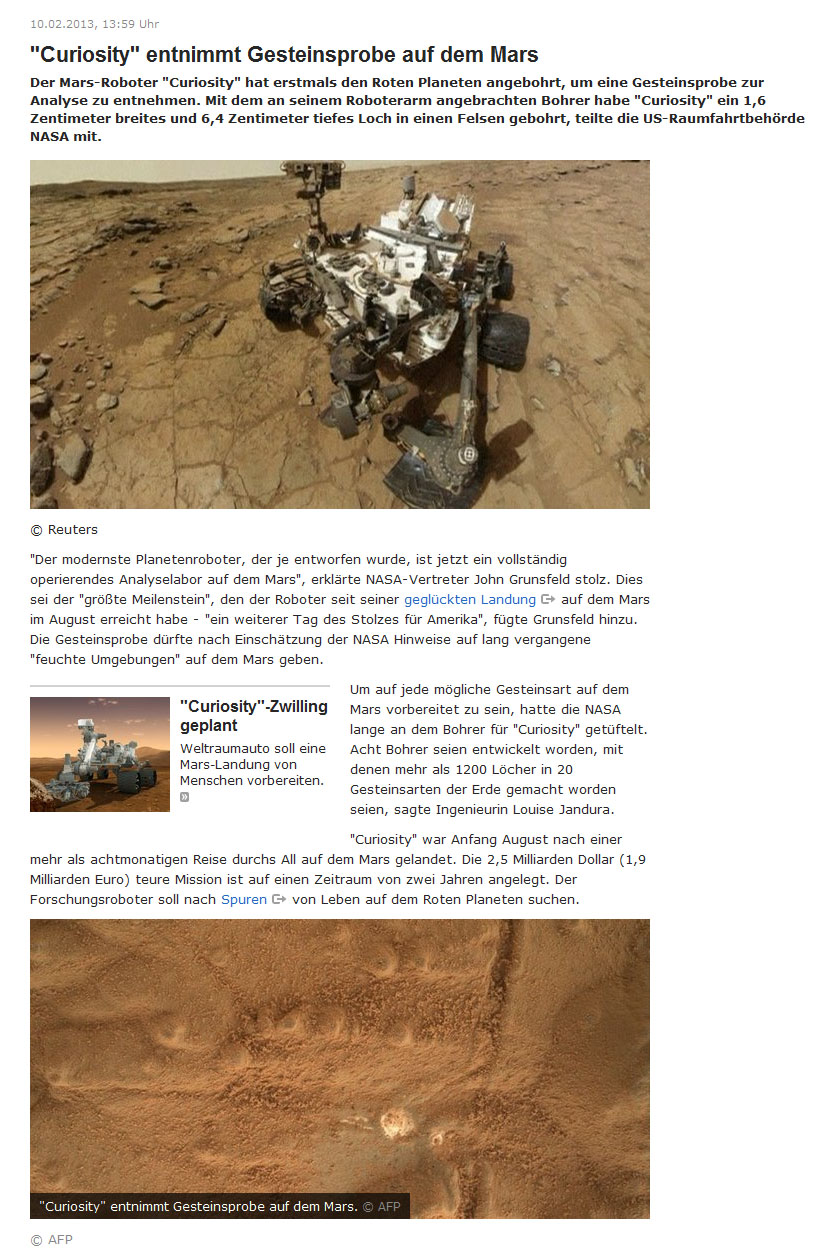 10.02.2013, 13:59 Uhr

"Curiosity" entnimmt Gesteinsprobe auf dem Mars

Der Mars-Roboter "Curiosity" hat erstmals den Roten Planeten angebohrt, um eine Gesteinsprobe zur Analyse zu entnehmen. Mit dem an seinem Roboterarm angebrachten Bohrer habe "Curiosity" ein 1,6 Zentimeter breites und 6,4 Zentimeter tiefes Loch in einen Felsen gebohrt, teilte die US-Raumfahrtbehörde NASA mit.

© Reuters

"Der modernste Planetenroboter, der je entworfen wurde, ist jetzt ein vollständig operierendes Analyselabor auf dem Mars", erklärte NASA-Vertreter John Grunsfeld stolz. Dies sei der "größte Meilenstein", den der Roboter seit seiner geglückten Landung auf dem Mars im August erreicht habe - "ein weiterer Tag des Stolzes für Amerika", fügte Grunsfeld hinzu. Die Gesteinsprobe dürfte nach Einschätzung der NASA Hinweise auf lang vergangene "feuchte Umgebungen" auf dem Mars geben.

"Curiosity"-Zwilling geplant

Weltraumauto soll eine Mars-Landung von Menschen vorbereiten.

Um auf jede mögliche Gesteinsart auf dem Mars vorbereitet zu sein, hatte die NASA lange an dem Bohrer für "Curiosity" getüftelt. Acht Bohrer seien entwickelt worden, mit denen mehr als 1200 Löcher in 20 Gesteinsarten der Erde gemacht worden seien, sagte Ingenieurin Louise Jandura.

"Curiosity" war Anfang August nach einer mehr als achtmonatigen Reise durchs All auf dem Mars gelandet. Die 2,5 Milliarden Dollar (1,9 Milliarden Euro) teure Mission ist auf einen Zeitraum von zwei Jahren angelegt. Der Forschungsroboter soll nach Spuren von Leben auf dem Roten Planeten suchen.

"Curiosity" entnimmt Gesteinsprobe auf dem Mars. © AFP

© AFP